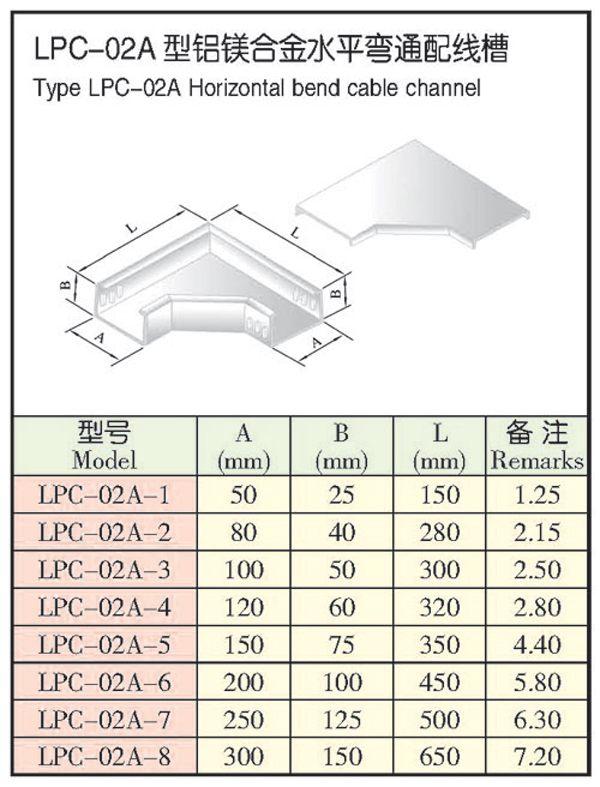 LPC-02A型铝镁合金水平弯通配线槽

Type LPC-02A Horizontal bend cable channel

L

L

B

B

A

A

| 型号 Model | A (mm) | B (mm) | L (mm) | 备注 Remarks |
|---|---|---|---|---|
| LPC-02A-1 | 50 | 25 | 150 | 1.25 |
| LPC-02A-2 | 80 | 40 | 280 | 2.15 |
| LPC-02A-3 | 100 | 50 | 300 | 2.50 |
| LPC-02A-4 | 120 | 60 | 320 | 2.80 |
| LPC-02A-5 | 150 | 75 | 350 | 4.40 |
| LPC-02A-6 | 200 | 100 | 450 | 5.80 |
| LPC-02A-7 | 250 | 125 | 500 | 6.30 |
| LPC-02A-8 | 300 | 150 | 650 | 7.20 |